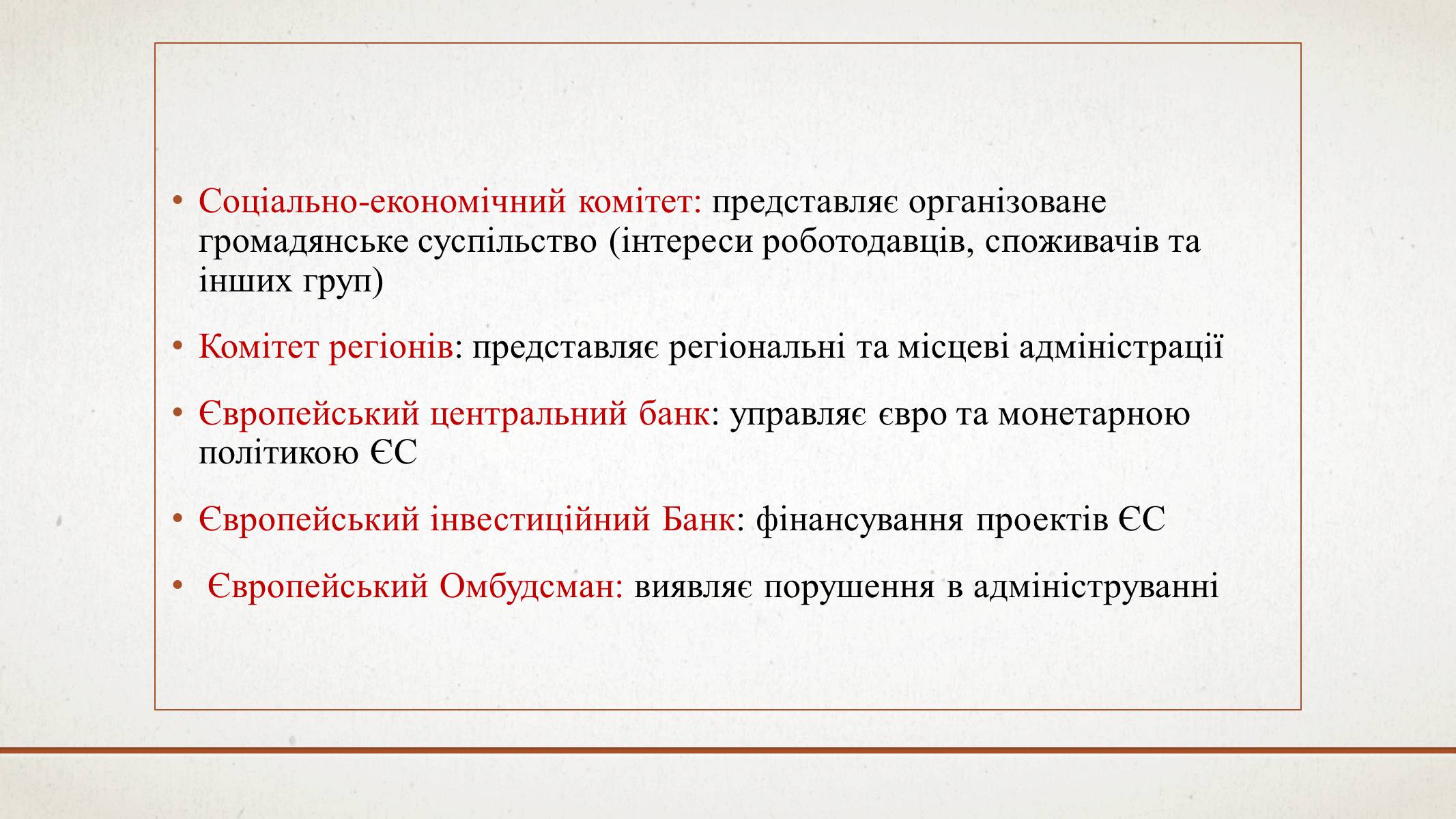 • Соціально-економічний комітет: представляє організоване громадянське суспільство (інтереси роботодавців, споживачів та інших груп)

• Комітет регіонів: представляє регіональні та місцеві адміністрації

• Європейський центральний банк: управляє євро та монетарною політикою ЄС

• Європейський інвестиційний Банк: фінансування проектів ЄС

• Європейський Омбудсман: виявляє порушення в адмініструванні